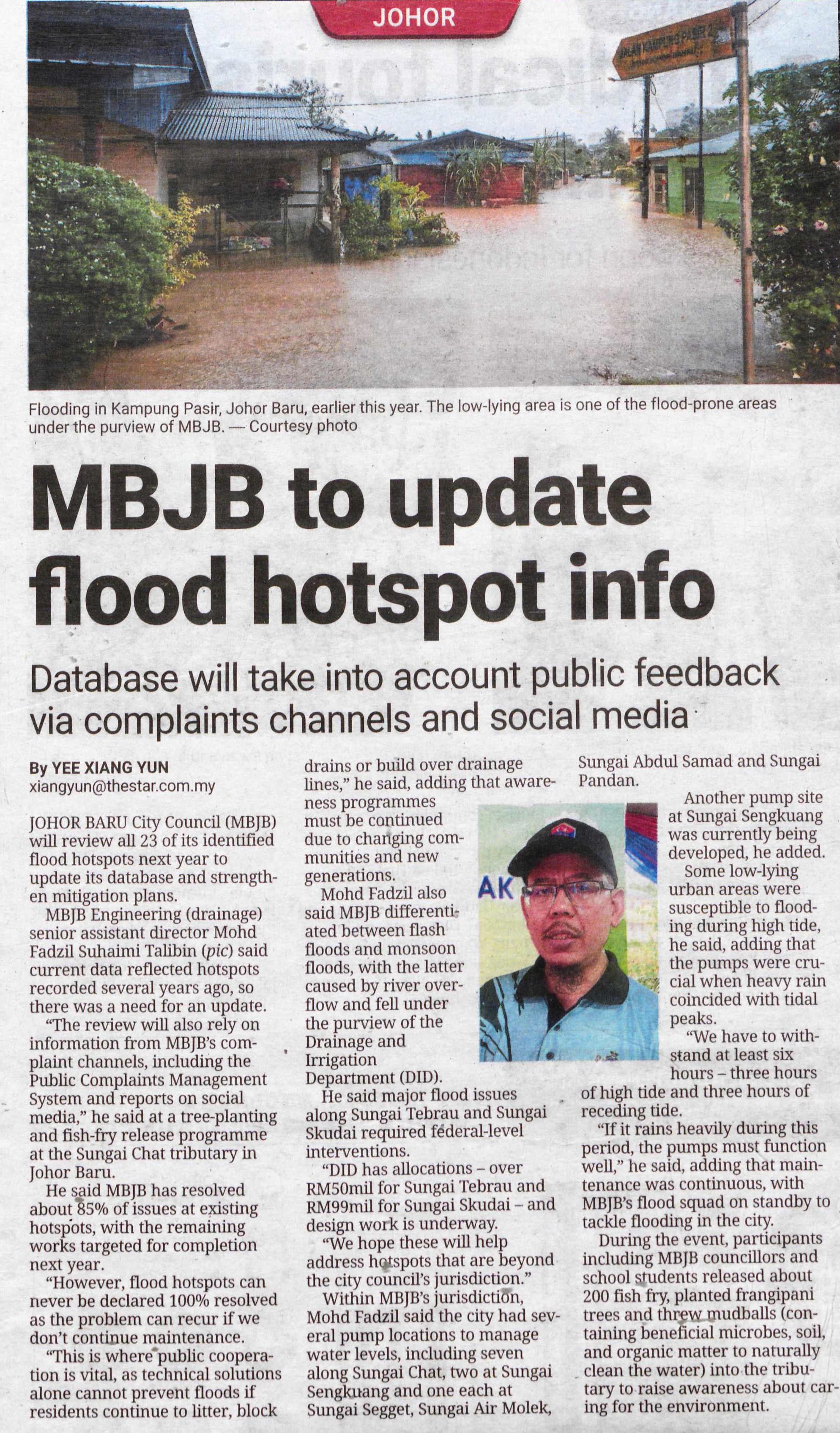 JOHOR

JALAN KAMPUNG PASIR 2

Flooding in Kampung Pasir, Johor Baru, earlier this year. The low-lying area is one of the flood-prone areas under the purview of MBJB. — Courtesy photo

MBJB to update flood hotspot info

Database will take into account public feedback via complaints channels and social media

By YEE XIANG YUN
xiangyun@thestar.com.my

JOHOR BARU City Council (MBJB) will review all 23 of its identified flood hotspots next year to update its database and strengthen mitigation plans.

MBJB Engineering (drainage) senior assistant director Mohd Fadzil Suhaimi Talibin (pic) said current data reflected hotspots recorded several years ago, so there was a need for an update.

"The review will also rely on information from MBJB's complaint channels, including the Public Complaints Management System and reports on social media," he said at a tree-planting and fish-fry release programme at the Sungai Chat tributary in Johor Baru.

He said MBJB has resolved about 85% of issues at existing hotspots, with the remaining works targeted for completion next year.

"However, flood hotspots can never be declared 100% resolved as the problem can recur if we don't continue maintenance.

"This is where public cooperation is vital, as technical solutions alone cannot prevent floods if residents continue to litter, block drains or build over drainage lines," he said, adding that awareness programmes must be continued due to changing communities and new generations.

Mohd Fadzil also said MBJB differentiated between flash floods and monsoon floods, with the latter caused by river overflow and fell under the purview of the Drainage and Irrigation Department (DID).

He said major flood issues along Sungai Tebrau and Sungai Skudai required federal-level interventions.

"DID has allocations – over RM50mil for Sungai Tebrau and RM99mil for Sungai Skudai – and design work is underway.

"We hope these will help address hotspots that are beyond the city council's jurisdiction."

Within MBJB's jurisdiction, Mohd Fadzil said the city had several pump locations to manage water levels, including seven along Sungai Chat, two at Sungai Sengkuang and one each at Sungai Segget, Sungai Air Molek, Sungai Abdul Samad and Sungai Pandan.

Another pump site at Sungai Sengkuang was currently being developed, he added.

Some low-lying urban areas were susceptible to flooding during high tide, he said, adding that the pumps were crucial when heavy rain coincided with tidal peaks.

"We have to withstand at least six hours – three hours of high tide and three hours of receding tide.

"If it rains heavily during this period, the pumps must function well," he said, adding that maintenance was continuous, with MBJB's flood squad on standby to tackle flooding in the city.

During the event, participants including MBJB councillors and school students released about 200 fish fry, planted frangipani trees and threw mudballs (containing beneficial microbes, soil, and organic matter to naturally clean the water) into the tributary to raise awareness about caring for the environment.